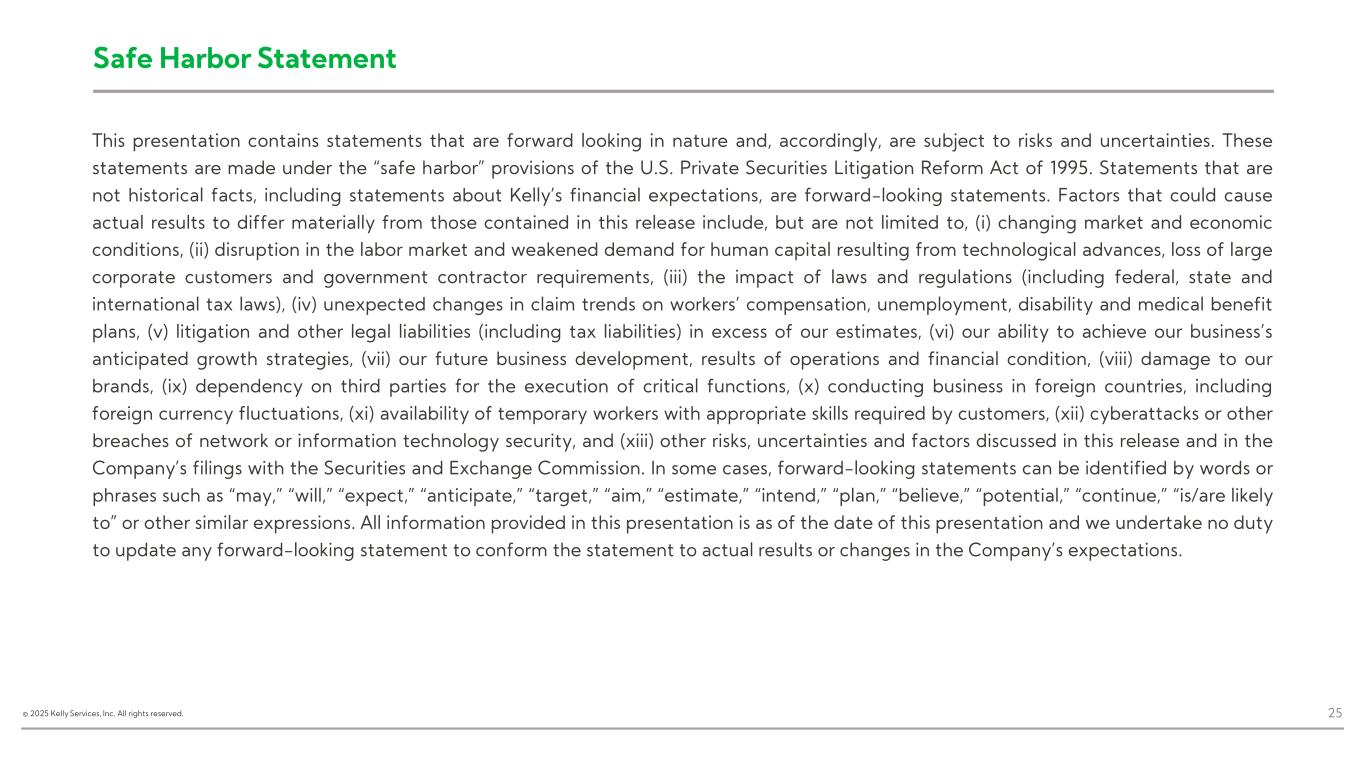 Safe Harbor Statement

This presentation contains statements that are forward looking in nature and, accordingly, are subject to risks and uncertainties. These statements are made under the "safe harbor" provisions of the U.S. Private Securities Litigation Reform Act of 1995. Statements that are not historical facts, including statements about Kelly's financial expectations, are forward-looking statements. Factors that could cause actual results to differ materially from those contained in this release include, but are not limited to, (i) changing market and economic conditions, (ii) disruption in the labor market and weakened demand for human capital resulting from technological advances, loss of large corporate customers and government contractor requirements, (iii) the impact of laws and regulations (including federal, state and international tax laws), (iv) unexpected changes in claim trends on workers' compensation, unemployment, disability and medical benefit plans, (v) litigation and other legal liabilities (including tax liabilities) in excess of our estimates, (vi) our ability to achieve our business's anticipated growth strategies, (vii) our future business development, results of operations and financial condition, (viii) damage to our brands, (ix) dependency on third parties for the execution of critical functions, (x) conducting business in foreign countries, including foreign currency fluctuations, (xi) availability of temporary workers with appropriate skills required by customers, (xii) cyberattacks or other breaches of network or information technology security, and (xiii) other risks, uncertainties and factors discussed in this release and in the Company's filings with the Securities and Exchange Commission. In some cases, forward-looking statements can be identified by words or phrases such as "may," "will," "expect," "anticipate," "target," "aim," "estimate," "intend," "plan," "believe," "potential," "continue," "is/are likely to" or other similar expressions. All information provided in this presentation is as of the date of this presentation and we undertake no duty to update any forward-looking statement to conform the statement to actual results or changes in the Company's expectations.

© 2025 Kelly Services, Inc. All rights reserved.

25